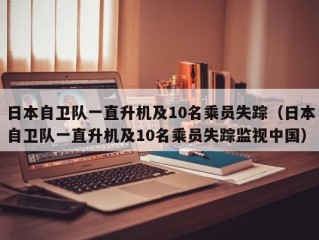 日本自卫队一直升机及10名乘员失踪（日本自卫队一直升机及10名乘员失踪监视中国）